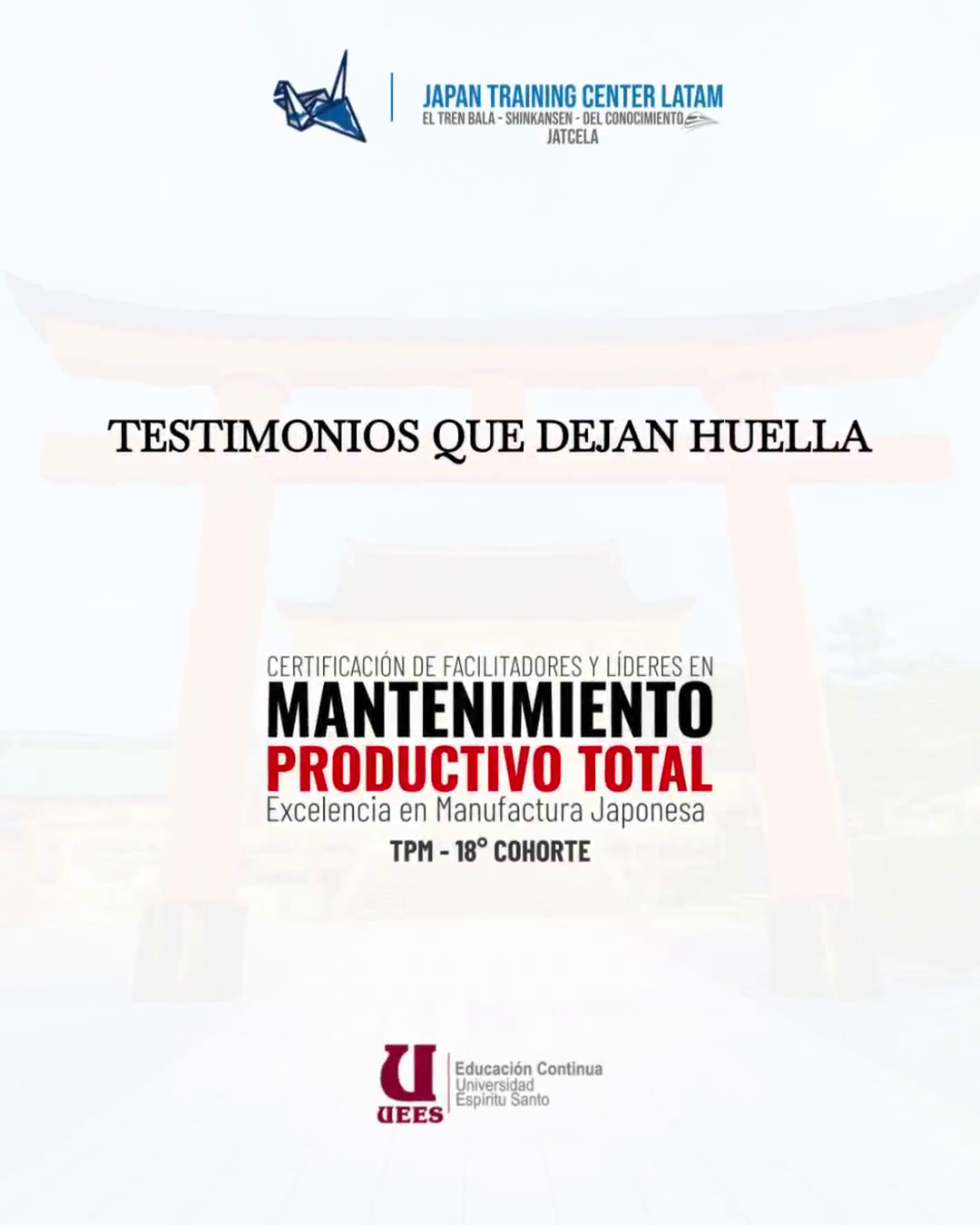 JAPAN TRAINING CENTER LATAM
EL TREN BALA - SHINKANSEN - DEL CONOCIMIENTO
JATCELA

TESTIMONIOS QUE DEJAN HUELLA

CERTIFICACIÓN DE FACILITADORES Y LÍDERES EN
MANTENIMIENTO
PRODUCTIVO TOTAL
Excelencia en Manufactura Japonesa
TPM - 18° COHORTE

UEES
Educación Continua
Universidad
Espíritu Santo